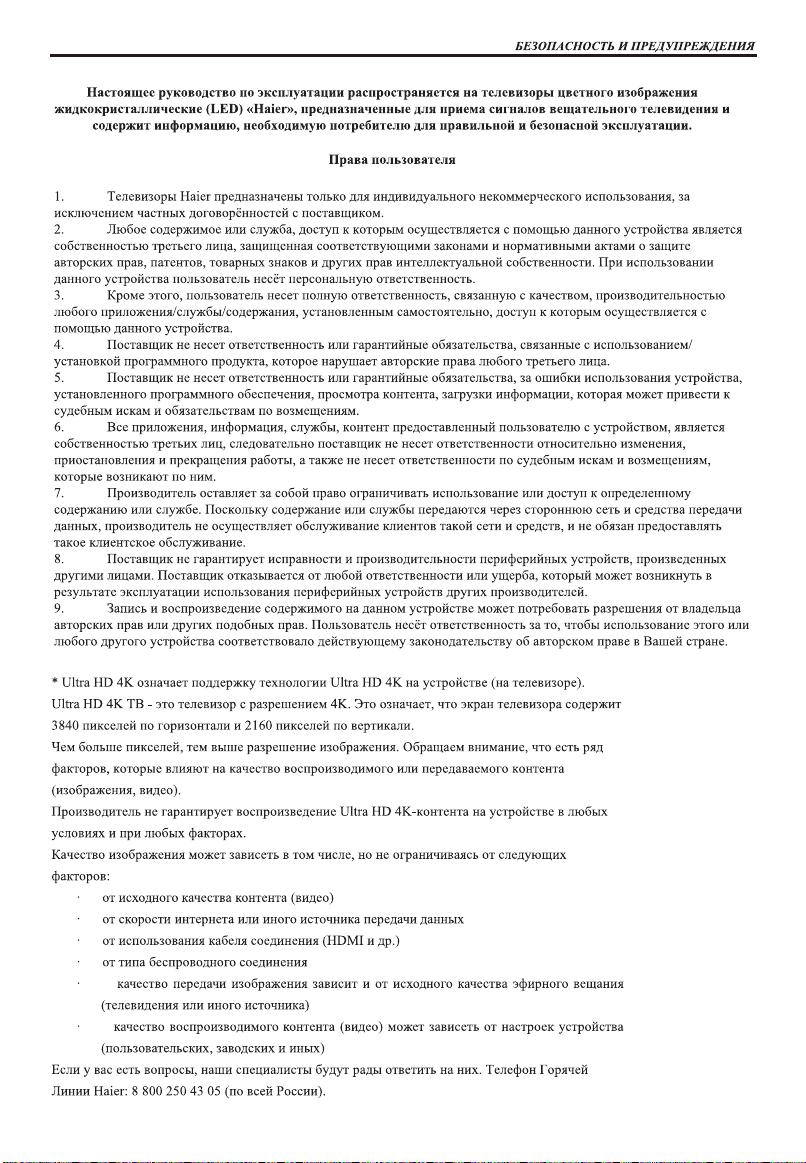 БЕЗОПАСНОСТЬ И ПРЕДУПРЕЖДЕНИЯ

Настоящее руководство по эксплуатации распространяется на телевизоры цветного изображения жидкокристаллические (LED) «Haier», предназначенные для приема сигналов вещательного телевидения и содержит информацию, необходимую потребителю для правильной и безопасной эксплуатации.

Права пользователя

1. Телевизоры Haier предназначены только для индивидуального некоммерческого использования, за исключением частных договорённостей с поставщиком.
2. Любое содержимое или служба, доступ к которым осуществляется с помощью данного устройства является собственностью третьего лица, защищенная соответствующими законами и нормативными актами о защите авторских прав, патентов, товарных знаков и других прав интеллектуальной собственности. При использовании данного устройства пользователь несёт персональную ответственность.
3. Кроме этого, пользователь несет полную ответственность, связанную с качеством, производительностью любого приложения/службы/содержания, установленным самостоятельно, доступ к которым осуществляется с помощью данного устройства.
4. Поставщик не несет ответственность или гарантийные обязательства, связанные с использованием/ установкой программного продукта, которое нарушает авторские права любого третьего лица.
5. Поставщик не несет ответственность или гарантийные обязательства, за ошибки использования устройства, установленного программного обеспечения, просмотра контента, загрузки информации, которая может привести к судебным искам и обязательствам по возмещениям.
6. Все приложения, информация, службы, контент предоставленный пользователю с устройством, является собственностью третьих лиц, следовательно поставщик не несет ответственности относительно изменения, приостановления и прекращения работы, а также не несет ответственности по судебным искам и возмещениям, которые возникают по ним.
7. Производитель оставляет за собой право ограничивать использование или доступ к определенному содержанию или службе. Поскольку содержание или службы передаются через стороннюю сеть и средства передачи данных, производитель не осуществляет обслуживание клиентов такой сети и средств, и не обязан предоставлять такое клиентское обслуживание.
8. Поставщик не гарантирует исправности и производительности периферийных устройств, произведенных другими лицами. Поставщик отказывается от любой ответственности или ущерба, который может возникнуть в результате эксплуатации использования периферийных устройств других производителей.
9. Запись и воспроизведение содержимого на данном устройстве может потребовать разрешения от владельца авторских прав или других подобных прав. Пользователь несёт ответственность за то, чтобы использование этого или любого другого устройства соответствовало действующему законодательству об авторском праве в Вашей стране.

* Ultra HD 4K означает поддержку технологии Ultra HD 4K на устройстве (на телевизоре).
Ultra HD 4K ТВ - это телевизор с разрешением 4K. Это означает, что экран телевизора содержит 3840 пикселей по горизонтали и 2160 пикселей по вертикали.
Чем больше пикселей, тем выше разрешение изображения. Обращаем внимание, что есть ряд факторов, которые влияют на качество воспроизводимого или передаваемого контента (изображения, видео).
Производитель не гарантирует воспроизведение Ultra HD 4K-контента на устройстве в любых условиях и при любых факторах.
Качество изображения может зависеть в том числе, но не ограничиваясь от следующих факторов:
· от исходного качества контента (видео)
· от скорости интернета или иного источника передачи данных
· от использования кабеля соединения (HDMI и др.)
· от типа беспроводного соединения
· качество передачи изображения зависит и от исходного качества эфирного вещания (телевидения или иного источника)
· качество воспроизводимого контента (видео) может зависеть от настроек устройства (пользовательских, заводских и иных)
Если у вас есть вопросы, наши специалисты будут рады ответить на них. Телефон Горячей Линии Haier: 8 800 250 43 05 (по всей России).